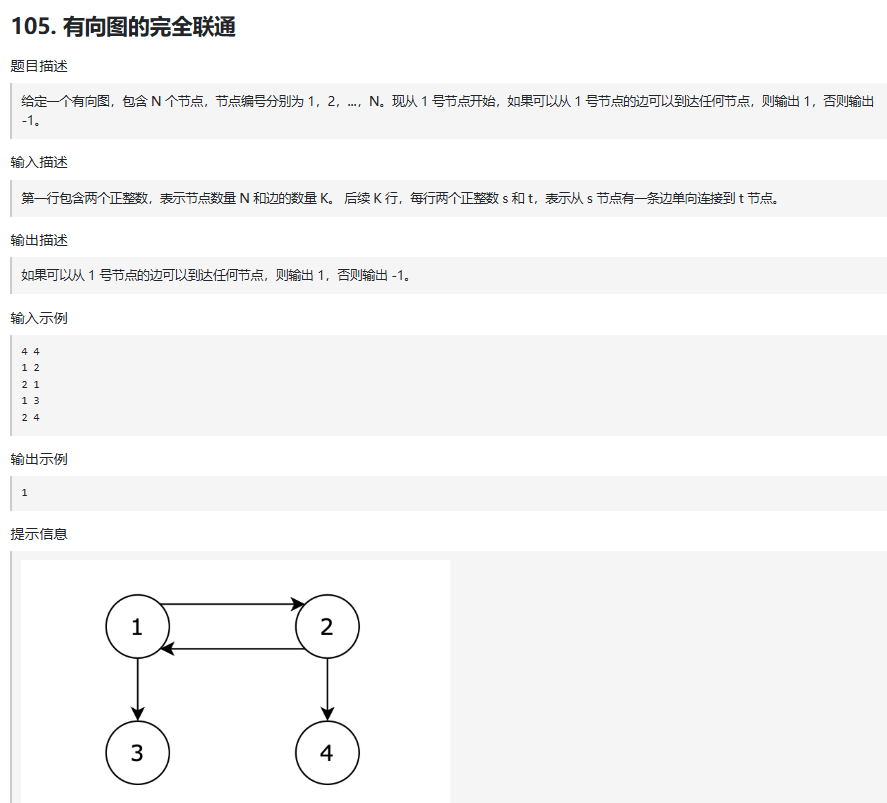 105. 有向图的完全联通

题目描述

给定一个有向图，包含 N 个节点，节点编号分别为 1，2，...，N。现从 1 号节点开始，如果可以从 1 号节点的边可以到达任何节点，则输出 1，否则输出 -1。

输入描述

第一行包含两个正整数，表示节点数量 N 和边的数量 K。 后续 K 行，每行两个正整数 s 和 t，表示从 s 节点有一条边单向连接到 t 节点。

输出描述

如果可以从 1 号节点的边可以到达任何节点，则输出 1，否则输出 -1。

输入示例

4 4
1 2
2 1
1 3
2 4

输出示例

1

提示信息

1
2
3
4